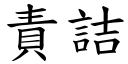 責詰